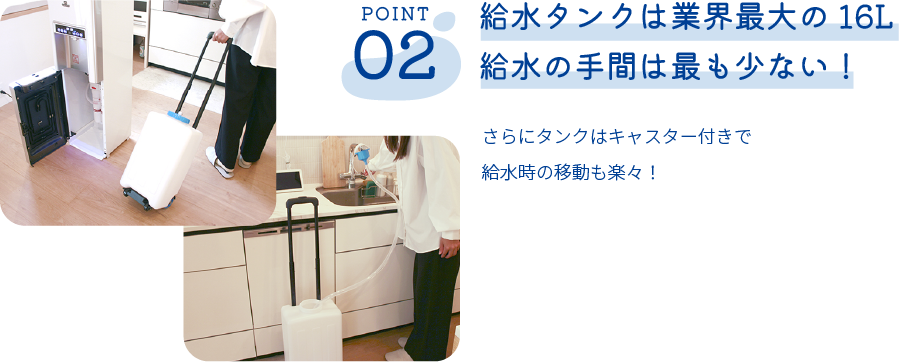 POINT
02

給水タンクは業界最大の 16L
給水の手間は最も少ない！

さらにタンクはキャスター付きで
給水時の移動も楽々！